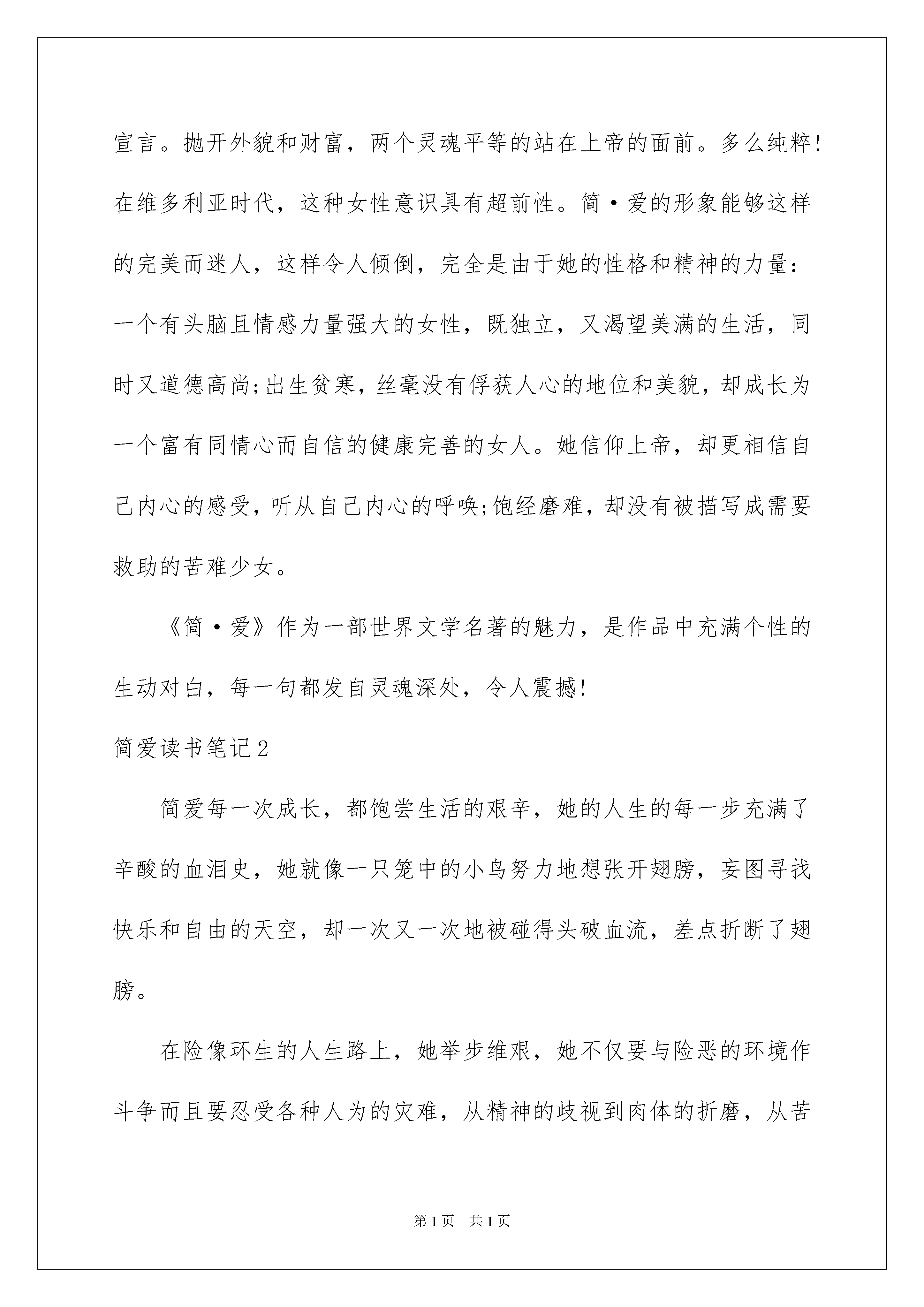 宣言。抛开外貌和财富，两个灵魂平等的站在上帝的面前。多么纯粹!在维多利亚时代，这种女性意识具有超前性。简·爱的形象能够这样的完美而迷人，这样令人倾倒，完全是由于她的性格和精神的力量:一个有头脑且情感力量强大的女性，既独立，又渴望美满的生活，同时又道德高尚;出生贫寒，丝毫没有俘获人心的地位和美貌，却成长为一个富有同情心而自信的健康完善的女人。她信仰上帝，却更相信自己内心的感受，听从自己内心的呼唤;饱经磨难，却没有被描写成需要救助的苦难少女。

《简·爱》作为一部世界文学名著的魅力，是作品中充满个性的生动对白，每一句都发自灵魂深处，令人震撼!

简爱读书笔记2

简爱每一次成长，都饱尝生活的艰辛，她的人生的每一步充满了辛酸的血泪史，她就像一只笼中的小鸟努力地想张开翅膀，妄图寻找快乐和自由的天空，却一次又一次地被碰得头破血流，差点折断了翅膀。

在险像环生的人生路上，她举步维艰，她不仅要与险恶的环境作斗争而且要忍受各种人为的灾难，从精神的歧视到肉体的折磨，从苦

第1页 共1页